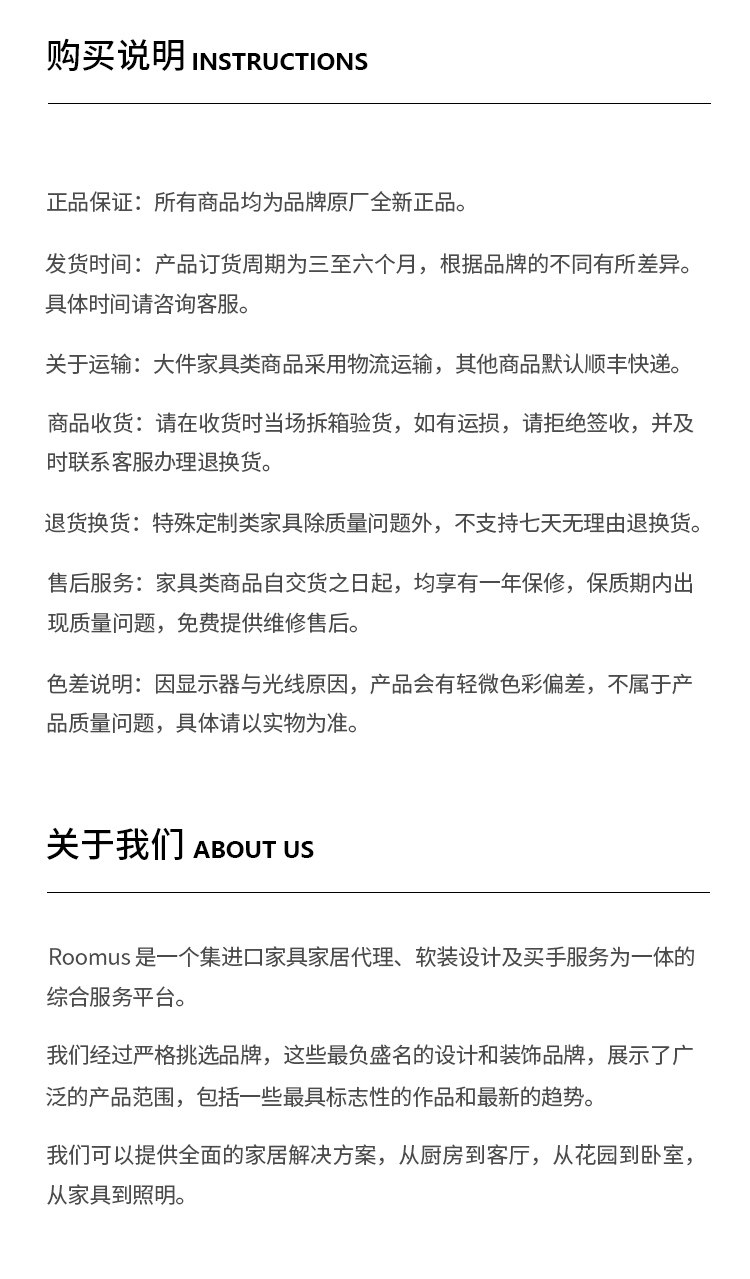 购买说明 INSTRUCTIONS

正品保证：所有商品均为品牌原厂全新正品。

发货时间：产品订货周期为三至六个月，根据品牌的不同有所差异。具体时间请咨询客服。

关于运输：大件家具类商品采用物流运输，其他商品默认顺丰快递。

商品收货：请在收货时当场拆箱验货，如有运损，请拒绝签收，并及时联系客服办理退换货。

退货换货：特殊定制类家具除质量问题外，不支持七天无理由退换货。

售后服务：家具类商品自交货之日起，均享有一年保修，保质期内出现质量问题，免费提供维修售后。

色差说明：因显示器与光线原因，产品会有轻微色彩偏差，不属于产品质量问题，具体请以实物为准。

关于我们 ABOUT US

Roomus 是一个集进口家具家居代理、软装设计及买手服务为一体的综合服务平台。

我们经过严格挑选品牌，这些最负盛名的设计和装饰品牌，展示了广泛的产品范围，包括一些最具标志性的作品和最新的趋势。

我们可以提供全面的家居解决方案，从厨房到客厅，从花园到卧室，从家具到照明。